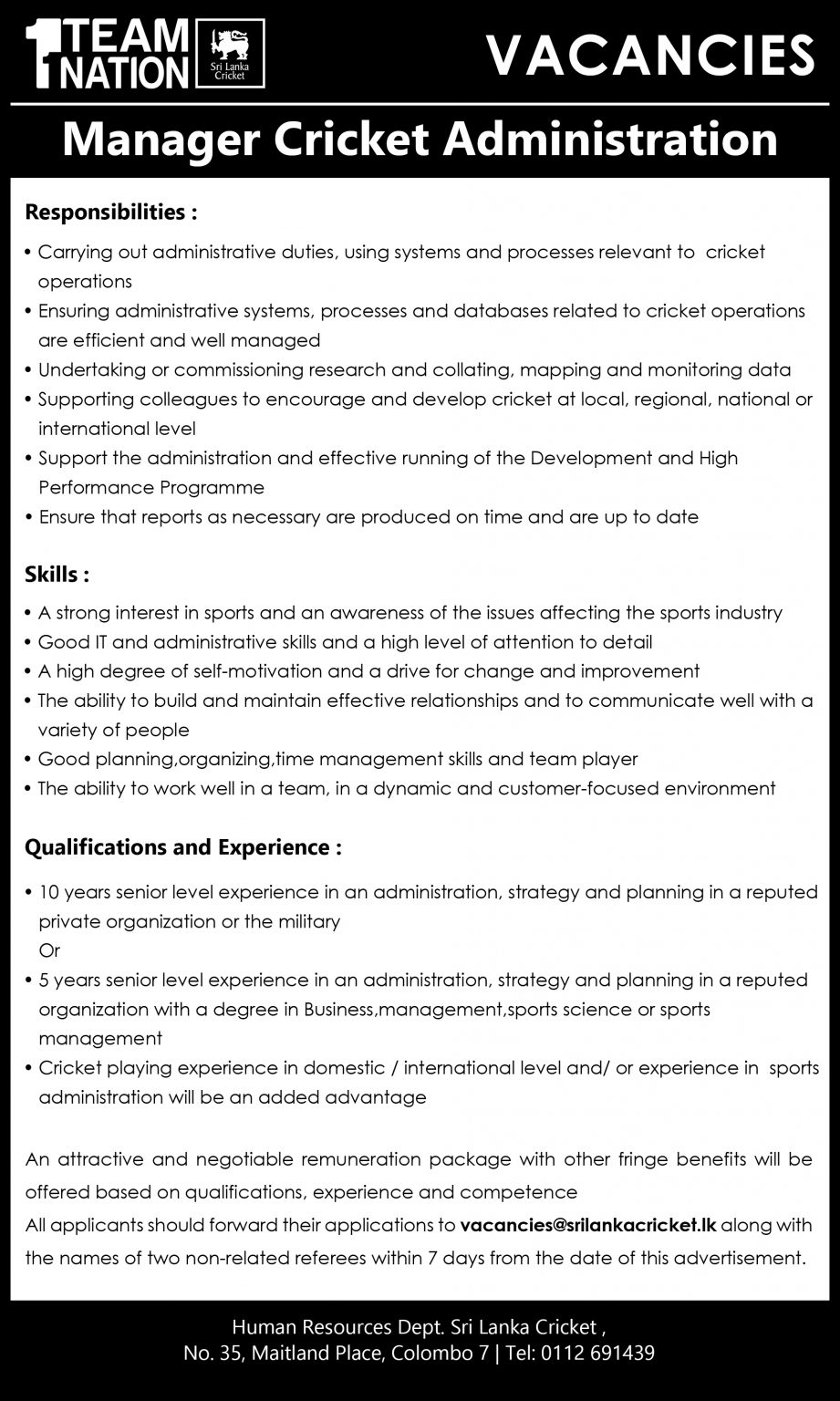 1 TEAM NATION Sri Lanka Cricket

VACANCIES

Manager Cricket Administration

Responsibilities :

• Carrying out administrative duties, using systems and processes relevant to cricket operations
• Ensuring administrative systems, processes and databases related to cricket operations are efficient and well managed
• Undertaking or commissioning research and collating, mapping and monitoring data
• Supporting colleagues to encourage and develop cricket at local, regional, national or international level
• Support the administration and effective running of the Development and High Performance Programme
• Ensure that reports as necessary are produced on time and are up to date

Skills :

• A strong interest in sports and an awareness of the issues affecting the sports industry
• Good IT and administrative skills and a high level of attention to detail
• A high degree of self-motivation and a drive for change and improvement
• The ability to build and maintain effective relationships and to communicate well with a variety of people
• Good planning,organizing,time management skills and team player
• The ability to work well in a team, in a dynamic and customer-focused environment

Qualifications and Experience :

• 10 years senior level experience in an administration, strategy and planning in a reputed private organization or the military
Or
• 5 years senior level experience in an administration, strategy and planning in a reputed organization with a degree in Business,management,sports science or sports management
• Cricket playing experience in domestic / international level and/ or experience in sports administration will be an added advantage

An attractive and negotiable remuneration package with other fringe benefits will be offered based on qualifications, experience and competence
All applicants should forward their applications to vacancies@srilankacricket.lk along with the names of two non-related referees within 7 days from the date of this advertisement.

Human Resources Dept. Sri Lanka Cricket ,
No. 35, Maitland Place, Colombo 7 | Tel: 0112 691439